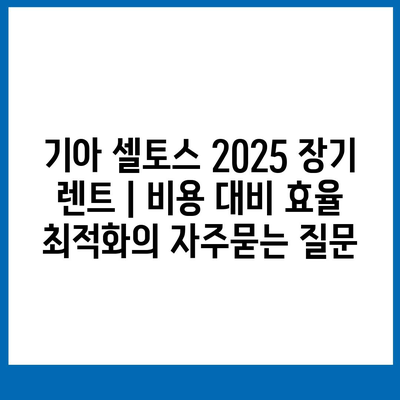 기아 셀토스 2025 장기 렌트 | 비용 대비 효율 최적화의 자주묻는 질문